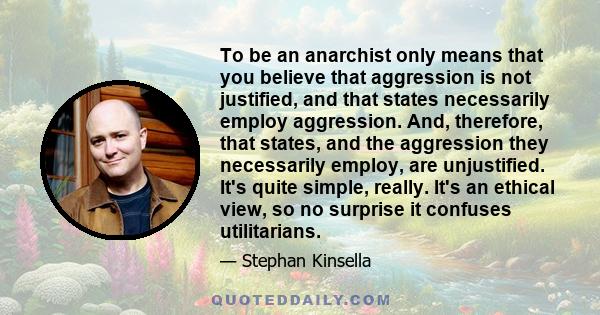 To be an anarchist only means that you believe that aggression is not justified, and that states necessarily employ aggression. And, therefore, that states, and the aggression they necessarily employ, are unjustified. It's quite simple, really. It's an ethical view, so no surprise it confuses utilitarians.

— Stephan Kinsella

QUOTEDDAILY.COM